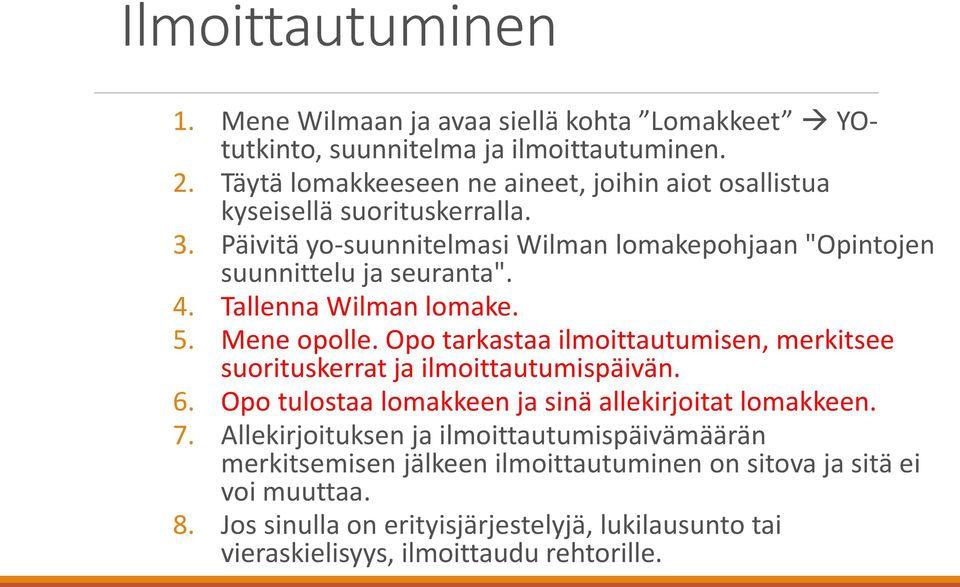 Ilmoittautuminen

1. Mene Wilmaan ja avaa siellä kohta ”Lomakkeet” → YO-tutkinto, suunnitelma ja ilmoittautuminen.
2. Täytä lomakkeeseen ne aineet, joihin aiot osallistua kyseisellä suorituskerralla.
3. Päivitä yo-suunnitelmasi Wilman lomakepohjaan "Opintojen suunnittelu ja seuranta".
4. Tallenna Wilman lomake.
5. Mene opolle. Opo tarkastaa ilmoittautumisen, merkitsee suorituskerrat ja ilmoittautumispäivän.
6. Opo tulostaa lomakkeen ja sinä allekirjoitat lomakkeen.
7. Allekirjoituksen ja ilmoittautumispäivämäärän merkitsemisen jälkeen ilmoittautuminen on sitova ja sitä ei voi muuttaa.
8. Jos sinulla on erityisjärjestelyjä, lukilausunto tai vieraskielisyys, ilmoittaudu rehtorille.